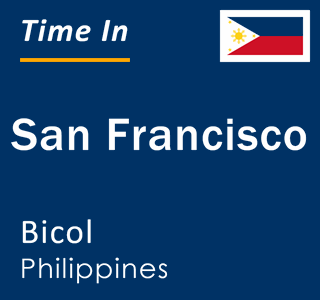 Time In

San Francisco

Bicol
Philippines